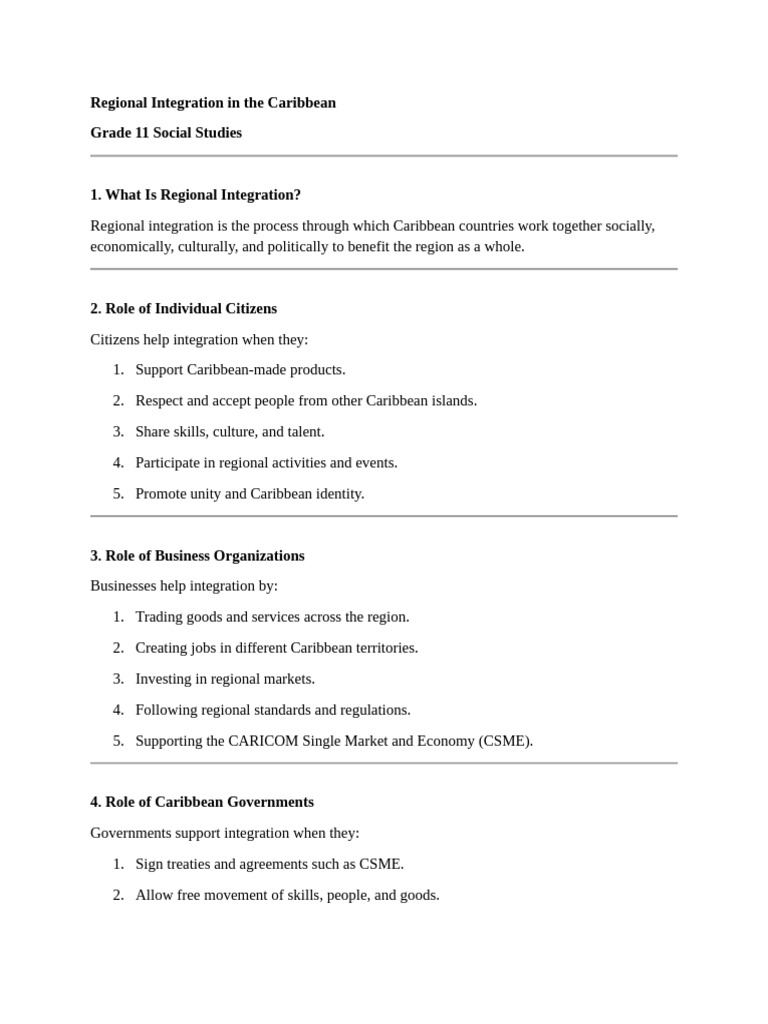 Regional Integration in the Caribbean

Grade 11 Social Studies

1. What Is Regional Integration?

Regional integration is the process through which Caribbean countries work together socially, economically, culturally, and politically to benefit the region as a whole.

2. Role of Individual Citizens

Citizens help integration when they:

1. Support Caribbean-made products.
2. Respect and accept people from other Caribbean islands.
3. Share skills, culture, and talent.
4. Participate in regional activities and events.
5. Promote unity and Caribbean identity.

3. Role of Business Organizations

Businesses help integration by:

1. Trading goods and services across the region.
2. Creating jobs in different Caribbean territories.
3. Investing in regional markets.
4. Following regional standards and regulations.
5. Supporting the CARICOM Single Market and Economy (CSME).

4. Role of Caribbean Governments

Governments support integration when they:

1. Sign treaties and agreements such as CSME.
2. Allow free movement of skills, people, and goods.